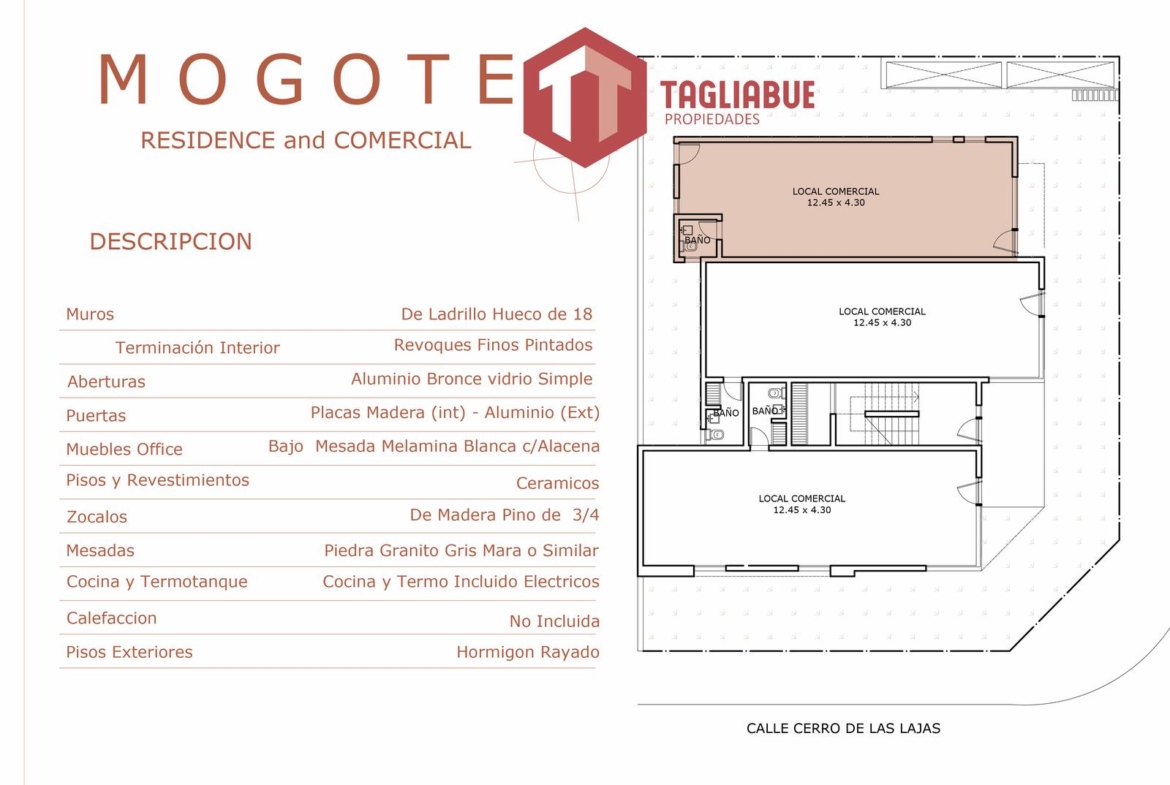 MOGOTE

RESIDENCE and COMERCIAL

TAGLIABUE
PROPIEDADES

DESCRIPCION

| | |
|---|---|
| Muros | De Ladrillo Hueco de 18 |
| Terminación Interior | Revoques Finos Pintados |
| Aberturas | Aluminio Bronce vidrio Simple |
| Puertas | Placas Madera (int) - Aluminio (Ext) |
| Muebles Office | Bajo Mesada Melamina Blanca c/Alacena |
| Pisos y Revestimientos | Ceramicos |
| Zocalos | De Madera Pino de 3/4 |
| Mesadas | Piedra Granito Gris Mara o Similar |
| Cocina y Termotanque | Cocina y Termo Incluido Electricos |
| Calefaccion | No Incluida |
| Pisos Exteriores | Hormigon Rayado |

LOCAL COMERCIAL
12.45 x 4.30

BAÑO

LOCAL COMERCIAL
12.45 x 4.30

BAÑO

BAÑO

LOCAL COMERCIAL
12.45 x 4.30

CALLE CERRO DE LAS LAJAS